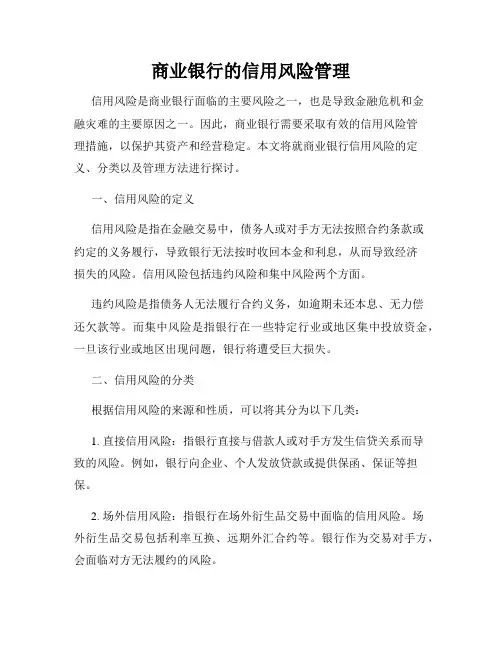 商业银行的信用风险管理

信用风险是商业银行面临的主要风险之一，也是导致金融危机和金融灾难的主要原因之一。因此，商业银行需要采取有效的信用风险管理措施，以保护其资产和经营稳定。本文将就商业银行信用风险的定义、分类以及管理方法进行探讨。

一、信用风险的定义

信用风险是指在金融交易中，债务人或对手方无法按照合约条款或约定的义务履行，导致银行无法按时收回本金和利息，从而导致经济损失的风险。信用风险包括违约风险和集中风险两个方面。

违约风险是指债务人无法履行合约义务，如逾期未还本息、无力偿还欠款等。而集中风险是指银行在一些特定行业或地区集中投放资金，一旦该行业或地区出现问题，银行将遭受巨大损失。

二、信用风险的分类

根据信用风险的来源和性质，可以将其分为以下几类：

1. 直接信用风险：指银行直接与借款人或对手方发生信贷关系而导致的风险。例如，银行向企业、个人发放贷款或提供保函、保证等担保。

2. 场外信用风险：指银行在场外衍生品交易中面临的信用风险。场外衍生品交易包括利率互换、远期外汇合约等。银行作为交易对手方，会面临对方无法履约的风险。